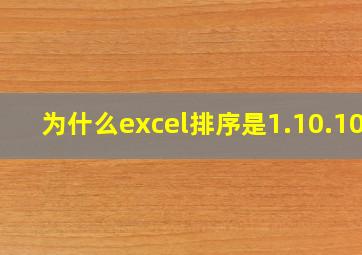 为什么excel排序是1.10.10